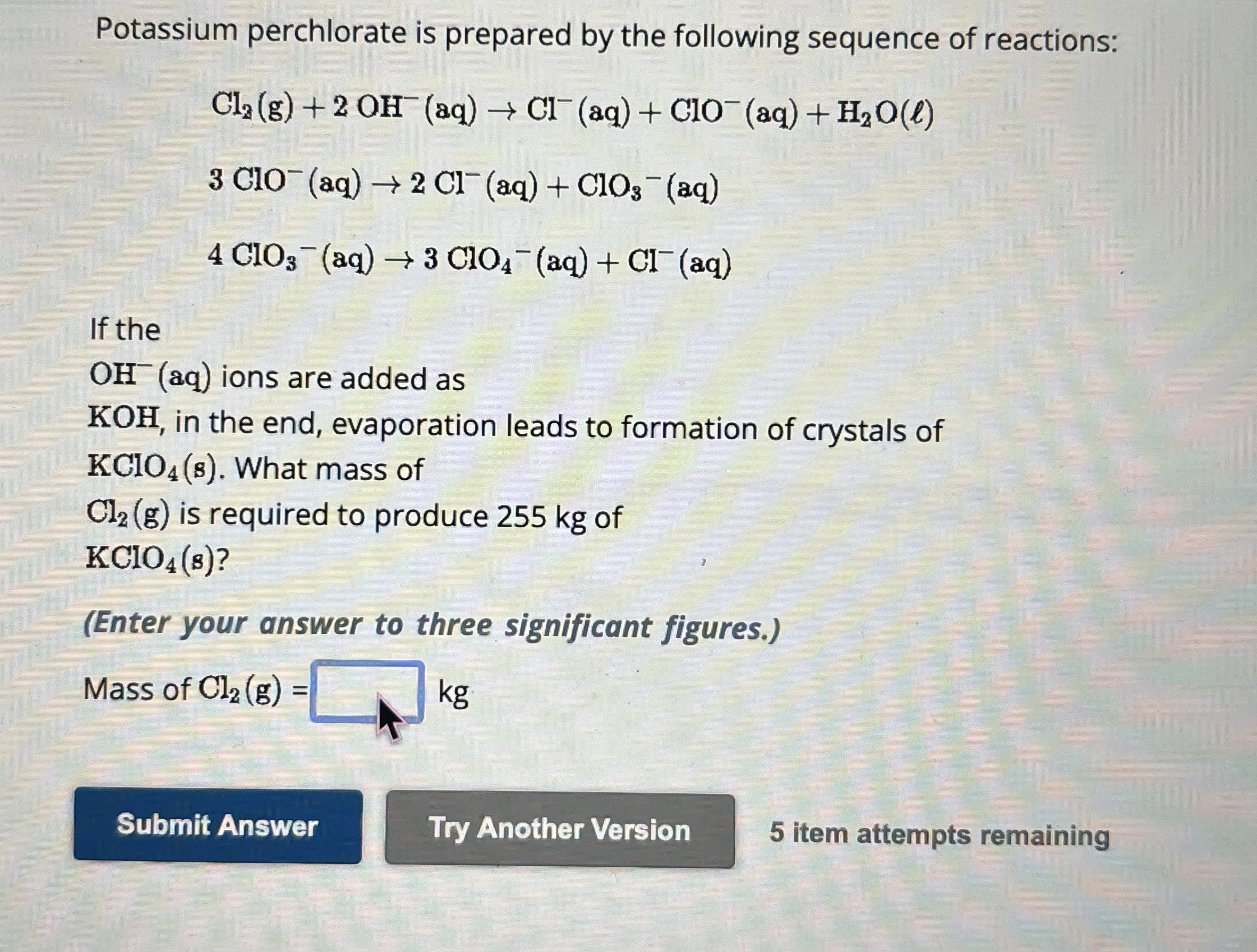 Potassium perchlorate is prepared by the following sequence of reactions:

$Cl_2(g) + 2\ OH^-(aq) \rightarrow Cl^-(aq) + ClO^-(aq) + H_2O(\ell)$

$3\ ClO^-(aq) \rightarrow 2\ Cl^-(aq) + ClO_3^-(aq)$

$4\ ClO_3^-(aq) \rightarrow 3\ ClO_4^-(aq) + Cl^-(aq)$

If the $OH^-(aq)$ ions are added as $KOH$, in the end, evaporation leads to formation of crystals of $KClO_4(s)$. What mass of $Cl_2(g)$ is required to produce 255 kg of $KClO_4(s)$?

(Enter your answer to three significant figures.)

Mass of $Cl_2(g)$ = kg

Submit Answer

Try Another Version

5 item attempts remaining